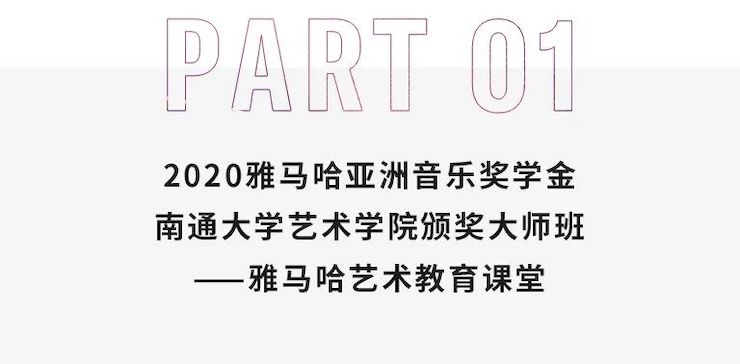 PART 01

2020雅马哈亚洲音乐奖学金
南通大学艺术学院颁奖大师班
——雅马哈艺术教育课堂